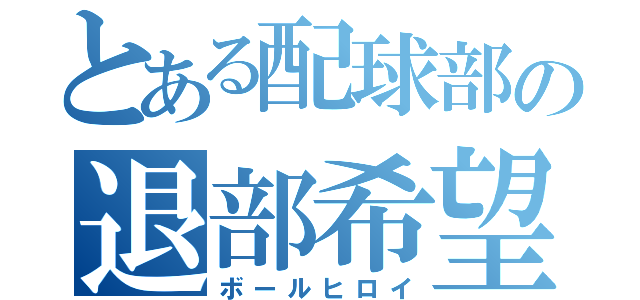 とある配球部の
退部希望
ボールヒロイ